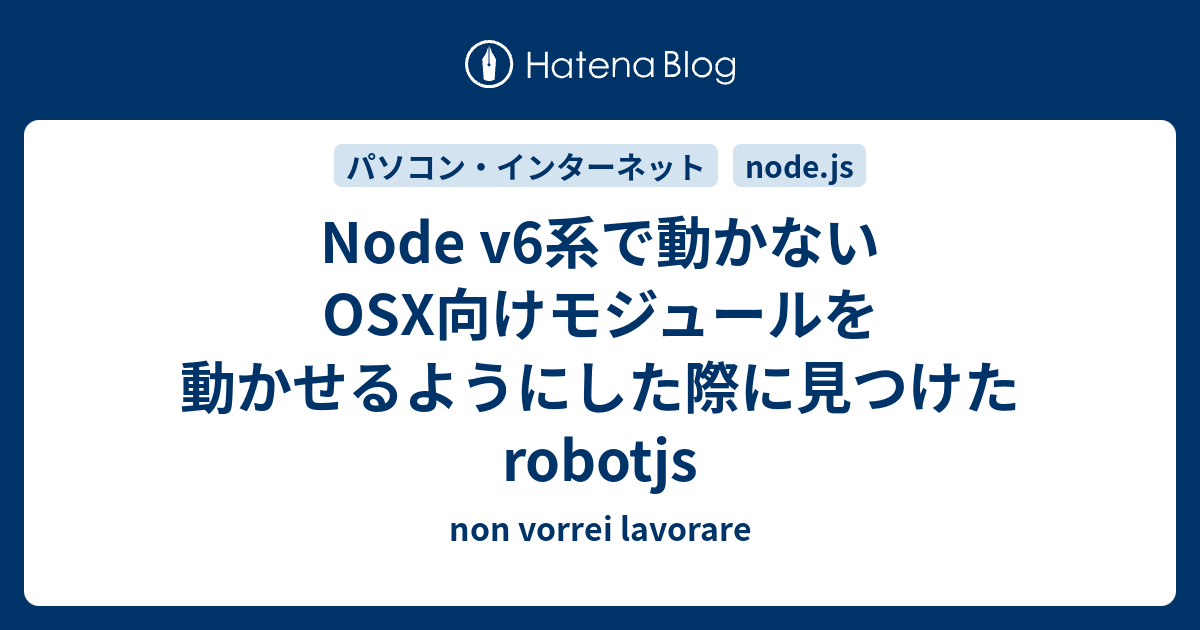 Hatena Blog

パソコン・インターネット

node.js

Node v6系で動かないOSX向けモジュールを動かせるようにした際に見つけたrobotjs

non vorrei lavorare